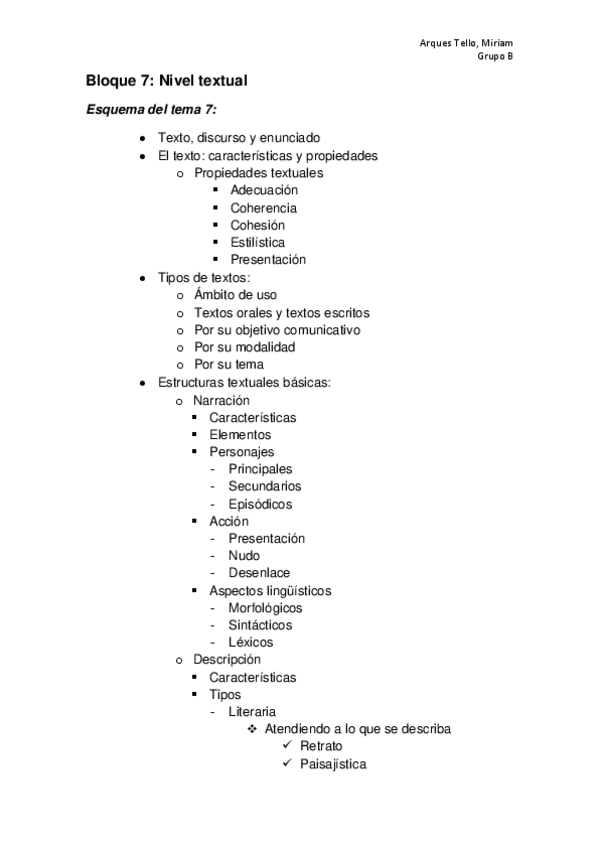 Arques Tello, Miriam
Grupo B

Bloque 7: Nivel textual

Esquema del tema 7:

- Texto, discurso y enunciado
- El texto: características y propiedades
  - Propiedades textuales
    - Adecuación
    - Coherencia
    - Cohesión
    - Estilística
    - Presentación
- Tipos de textos:
  - Ámbito de uso
  - Textos orales y textos escritos
  - Por su objetivo comunicativo
  - Por su modalidad
  - Por su tema
- Estructuras textuales básicas:
  - Narración
    - Características
    - Elementos
    - Personajes
      - Principales
      - Secundarios
      - Episódicos
    - Acción
      - Presentación
      - Nudo
      - Desenlace
    - Aspectos lingüísticos
      - Morfológicos
      - Sintácticos
      - Léxicos
  - Descripción
    - Características
    - Tipos
      - Literaria
        - Atendiendo a lo que se describa
          - Retrato
          - Paisajística